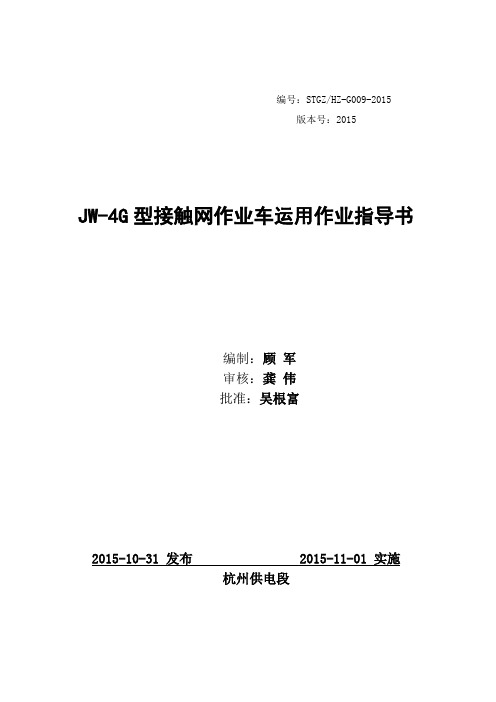 编号：STGZ/HZ-G009-2015
版本号：2015

JW-4G 型接触网作业车运用作业指导书

编制：顾 军
审核：龚 伟
批准：吴根富

2015-10-31 发布　　2015-11-01 实施
杭州供电段